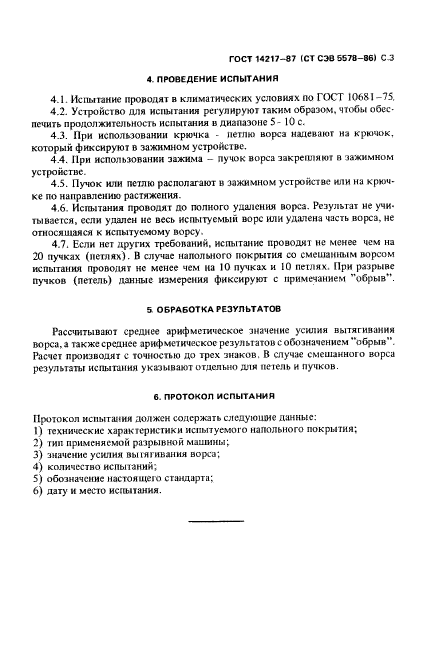 ГОСТ 14217–87 (СТ СЭВ 5578–86) С.3

4. ПРОВЕДЕНИЕ ИСПЫТАНИЯ

4.1. Испытание проводят в климатических условиях по ГОСТ 10681–75.

4.2. Устройство для испытания регулируют таким образом, чтобы обеспечить продолжительность испытания в диапазоне 5 - 10 с.

4.3. При использовании крючка - петлю ворса надевают на крючок, который фиксируют в зажимном устройстве.

4.4. При использовании зажима – пучок ворса закрепляют в зажимном устройстве.

4.5. Пучок или петлю располагают в зажимном устройстве или на крючке по направлению растяжения.

4.6. Испытания проводят до полного удаления ворса. Результат не учитывается, если удален не весь испытуемый ворс или удалена часть ворса, не относящаяся к испытуемому ворсу.

4.7. Если нет других требований, испытание проводят не менее чем на 20 пучках (петлях). В случае напольного покрытия со смешанным ворсом испытания проводят не менее чем на 10 пучках и 10 петлях. При разрыве пучков (петель) данные измерения фиксируют с примечанием "обрыв".

5. ОБРАБОТКА РЕЗУЛЬТАТОВ

Рассчитывают среднее арифметическое значение усилия вытягивания ворса, а также среднее арифметическое результатов с обозначением "обрыв". Расчет производят с точностью до трех знаков. В случае смешанного ворса результаты испытания указывают отдельно для петель и пучков.

6. ПРОТОКОЛ ИСПЫТАНИЯ

Протокол испытания должен содержать следующие данные:
1) технические характеристики испытуемого напольного покрытия;
2) тип применяемой разрывной машины;
3) значение усилия вытягивания ворса;
4) количество испытаний;
5) обозначение настоящего стандарта;
6) дату и место испытания.